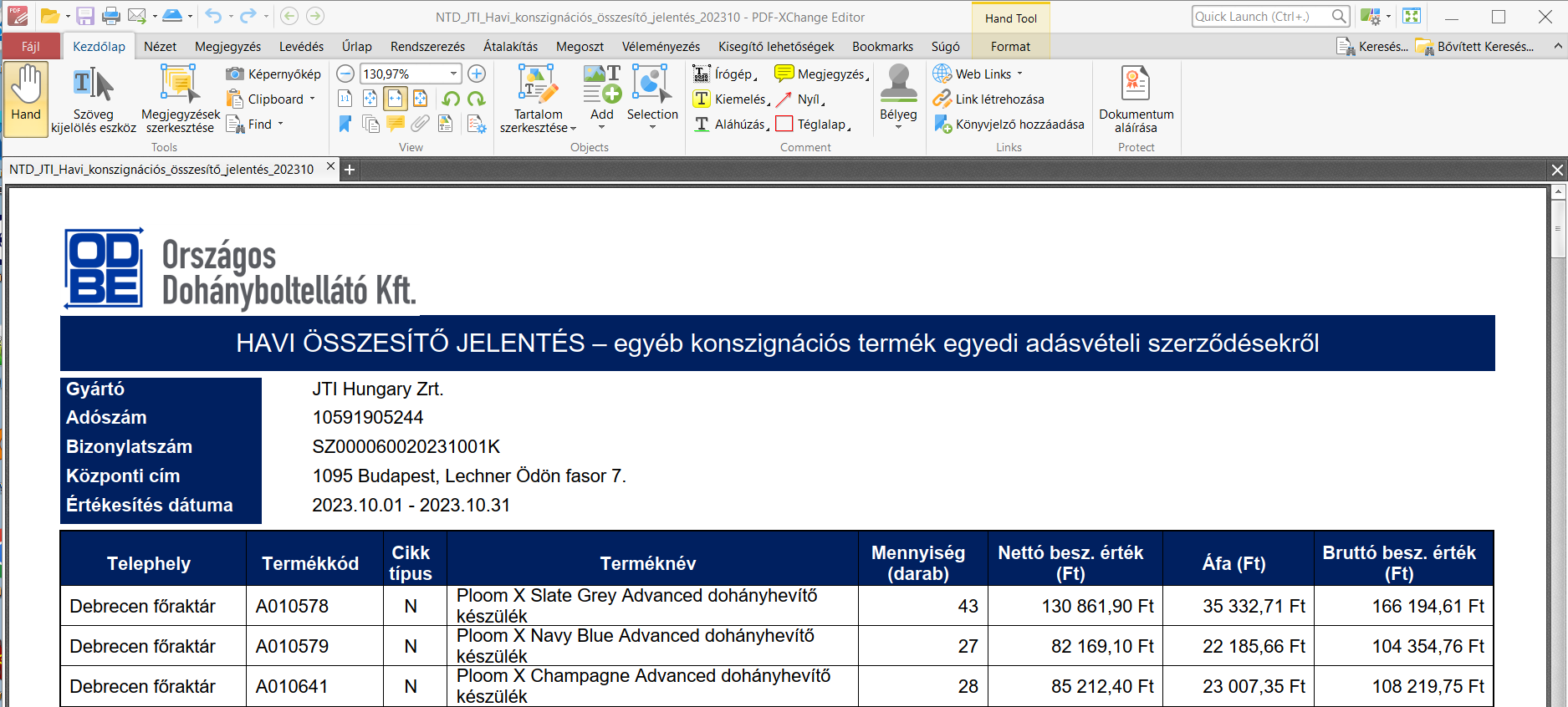 NTD_JTI_Havi_konszignációs_összesítő_jelentés_202310 - PDF-XChange Editor
Hand Tool
Quick Launch (Ctrl+.)
Fájl Kezdőlap Nézet Megjegyzés Levédés Űrlap Rendszerezés Átalakítás Megoszt Véleményezés Kisegítő lehetőségek Bookmarks Súgó Format
Keresés... Bővített Keresés...
Hand
Szöveg kijelölés eszköz
Megjegyzések szerkesztése
Képernyőkép
Clipboard
Find
Tools
130,97%
View
Tartalom szerkesztése
Add
Selection
Objects
Írógép
Kiemelés
Aláhúzás
Megjegyzés
Nyíl
Téglalap
Comment
Bélyeg
Web Links
Link létrehozása
Könyvjelző hozzáadása
Links
Dokumentum aláírása
Protect
NTD_JTI_Havi_konszignációs_összesítő_jelentés_202310

ODBE Országos Dohányboltellátó Kft.

HAVI ÖSSZESÍTŐ JELENTÉS – egyéb konszignációs termék egyedi adásvételi szerződésekről

| Gyártó | JTI Hungary Zrt. |
|---|---|
| Adószám | 10591905244 |
| Bizonylatszám | SZ000060020231001K |
| Központi cím | 1095 Budapest, Lechner Ödön fasor 7. |
| Értékesítés dátuma | 2023.10.01 - 2023.10.31 |

| Telephely | Termékkód | Cikk típus | Terméknév | Mennyiség (darab) | Nettó besz. érték (Ft) | Áfa (Ft) | Bruttó besz. érték (Ft) |
|---|---|---|---|---|---|---|---|
| Debrecen főraktár | A010578 | N | Ploom X Slate Grey Advanced dohányhevítő készülék | 43 | 130 861,90 Ft | 35 332,71 Ft | 166 194,61 Ft |
| Debrecen főraktár | A010579 | N | Ploom X Navy Blue Advanced dohányhevítő készülék | 27 | 82 169,10 Ft | 22 185,66 Ft | 104 354,76 Ft |
| Debrecen főraktár | A010641 | N | Ploom X Champagne Advanced dohányhevítő készülék | 28 | 85 212,40 Ft | 23 007,35 Ft | 108 219,75 Ft |